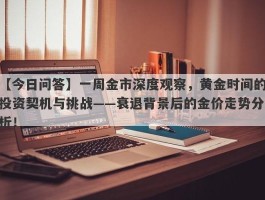 【今日问答】一周金市深度观察，黄金时间的投资契机与挑战——衰退背景后的金价走势分析！